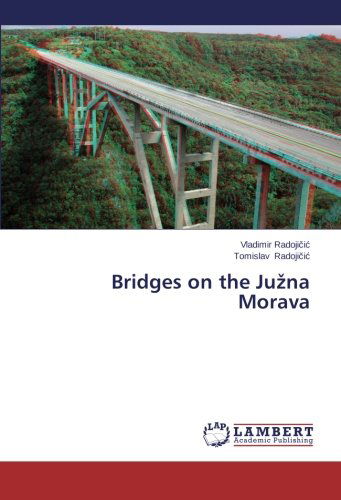 Vladimir Radojičić
Tomislav Radojičić

Bridges on the Južna Morava

LAP
LAMBERT
Academic Publishing